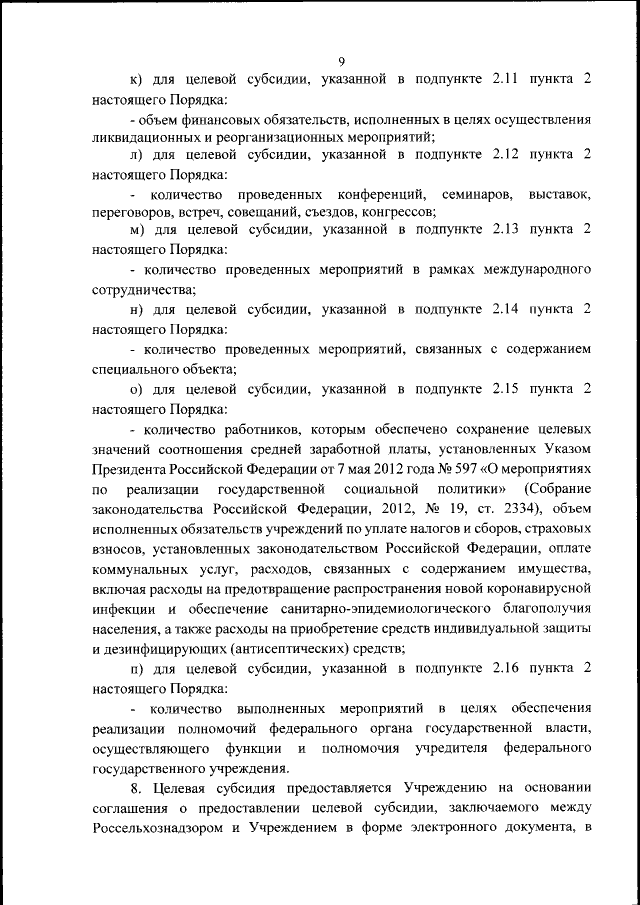 9

к) для целевой субсидии, указанной в подпункте 2.11 пункта 2 настоящего Порядка:

- объем финансовых обязательств, исполненных в целях осуществления ликвидационных и реорганизационных мероприятий;

л) для целевой субсидии, указанной в подпункте 2.12 пункта 2 настоящего Порядка:

- количество проведенных конференций, семинаров, выставок, переговоров, встреч, совещаний, съездов, конгрессов;

м) для целевой субсидии, указанной в подпункте 2.13 пункта 2 настоящего Порядка:

- количество проведенных мероприятий в рамках международного сотрудничества;

н) для целевой субсидии, указанной в подпункте 2.14 пункта 2 настоящего Порядка:

- количество проведенных мероприятий, связанных с содержанием специального объекта;

о) для целевой субсидии, указанной в подпункте 2.15 пункта 2 настоящего Порядка:

- количество работников, которым обеспечено сохранение целевых значений соотношения средней заработной платы, установленных Указом Президента Российской Федерации от 7 мая 2012 года № 597 «О мероприятиях по реализации государственной социальной политики» (Собрание законодательства Российской Федерации, 2012, № 19, ст. 2334), объем исполненных обязательств учреждений по уплате налогов и сборов, страховых взносов, установленных законодательством Российской Федерации, оплате коммунальных услуг, расходов, связанных с содержанием имущества, включая расходы на предотвращение распространения новой коронавирусной инфекции и обеспечение санитарно-эпидемиологического благополучия населения, а также расходы на приобретение средств индивидуальной защиты и дезинфицирующих (антисептических) средств;

п) для целевой субсидии, указанной в подпункте 2.16 пункта 2 настоящего Порядка:

- количество выполненных мероприятий в целях обеспечения реализации полномочий федерального органа государственной власти, осуществляющего функции и полномочия учредителя федерального государственного учреждения.

8. Целевая субсидия предоставляется Учреждению на основании соглашения о предоставлении целевой субсидии, заключаемого между Россельхознадзором и Учреждением в форме электронного документа, в